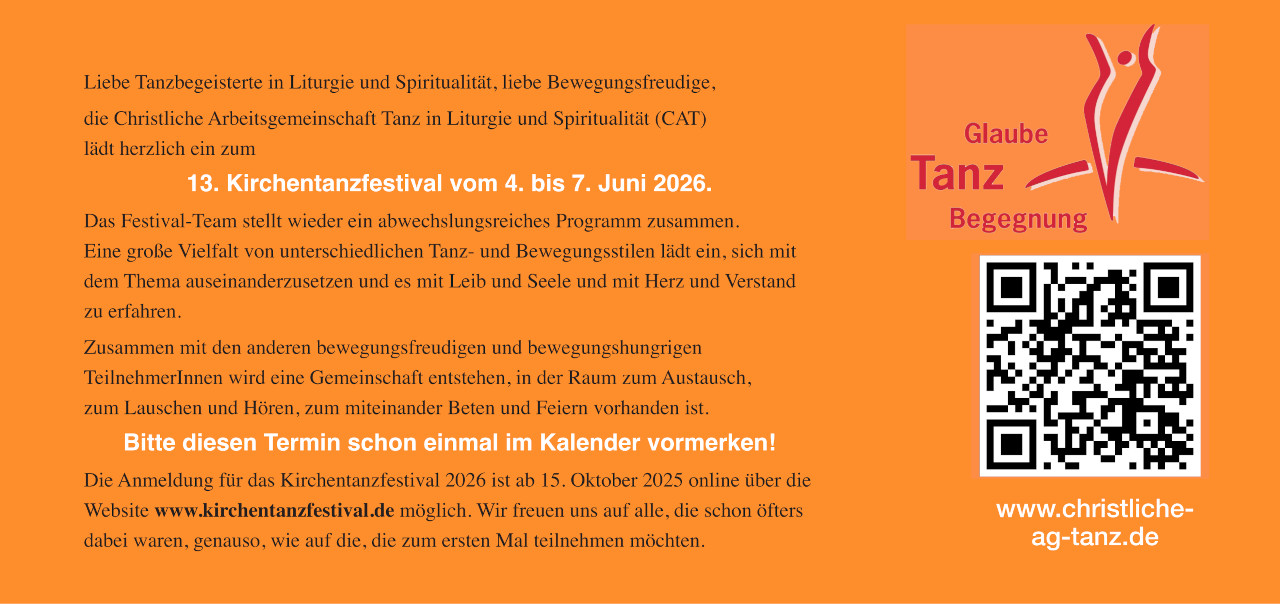 Liebe Tanzbegeisterte in Liturgie und Spiritualität, liebe Bewegungsfreudige,

die Christliche Arbeitsgemeinschaft Tanz in Liturgie und Spiritualität (CAT) lädt herzlich ein zum

13. Kirchentanzfestival vom 4. bis 7. Juni 2026.

Das Festival-Team stellt wieder ein abwechslungsreiches Programm zusammen. Eine große Vielfalt von unterschiedlichen Tanz- und Bewegungsstilen lädt ein, sich mit dem Thema auseinanderzusetzen und es mit Leib und Seele und mit Herz und Verstand zu erfahren.

Zusammen mit den anderen bewegungsfreudigen und bewegungshungrigen TeilnehmerInnen wird eine Gemeinschaft entstehen, in der Raum zum Austausch, zum Lauschen und Hören, zum miteinander Beten und Feiern vorhanden ist.

Bitte diesen Termin schon einmal im Kalender vormerken!

Die Anmeldung für das Kirchentanzfestival 2026 ist ab 15. Oktober 2025 online über die Website www.kirchentanzfestival.de möglich. Wir freuen uns auf alle, die schon öfters dabei waren, genauso, wie auf die, die zum ersten Mal teilnehmen möchten.

Glaube
Tanz
Begegnung

www.christliche-ag-tanz.de